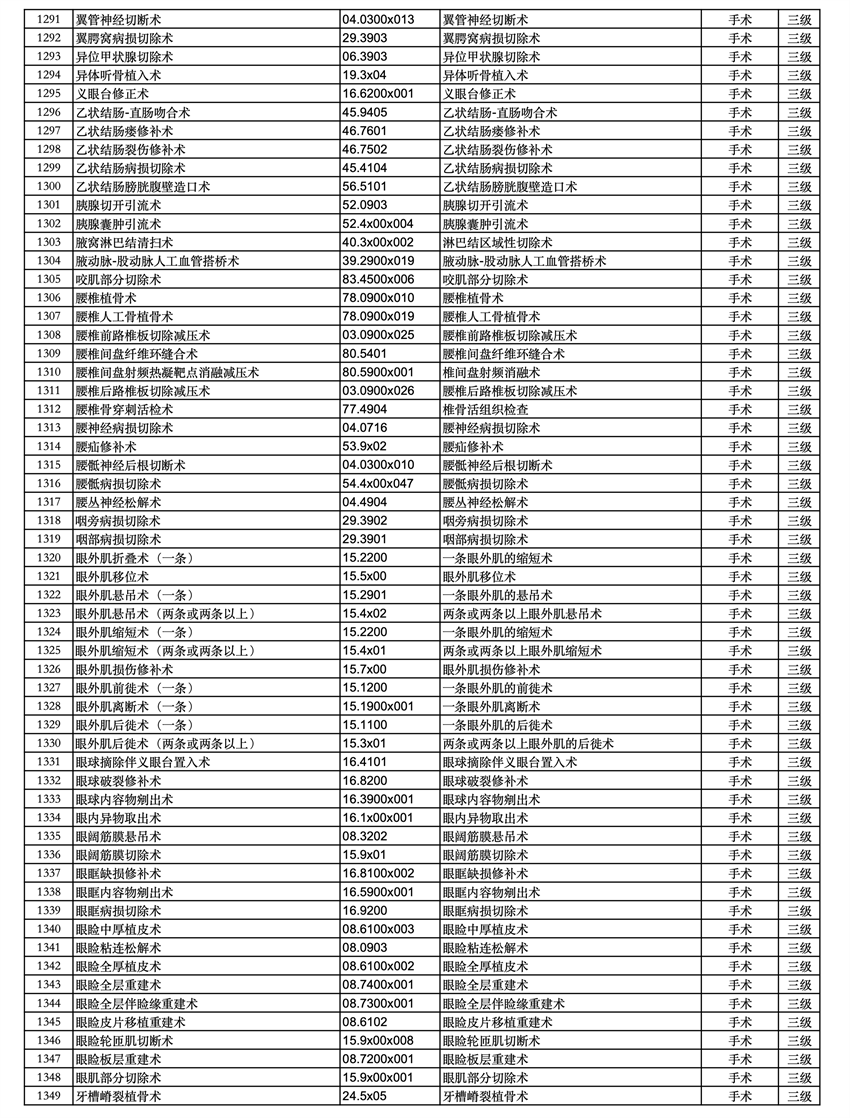 | 1291 | 翼管神经切断术 | 04.0300x013 | 翼管神经切断术 | 手术 | 三级 |
|---|---|---|---|---|---|
| 1292 | 翼腭窝病损切除术 | 29.3903 | 翼腭窝病损切除术 | 手术 | 三级 |
| 1293 | 异位甲状腺切除术 | 06.3903 | 异位甲状腺切除术 | 手术 | 三级 |
| 1294 | 异体听骨植入术 | 19.3x04 | 异体听骨植入术 | 手术 | 三级 |
| 1295 | 义眼台修正术 | 16.6200x001 | 义眼台修正术 | 手术 | 三级 |
| 1296 | 乙状结肠-直肠吻合术 | 45.9405 | 乙状结肠-直肠吻合术 | 手术 | 三级 |
| 1297 | 乙状结肠瘘修补术 | 46.7601 | 乙状结肠瘘修补术 | 手术 | 三级 |
| 1298 | 乙状结肠裂伤修补术 | 46.7502 | 乙状结肠裂伤修补术 | 手术 | 三级 |
| 1299 | 乙状结肠病损切除术 | 45.4104 | 乙状结肠病损切除术 | 手术 | 三级 |
| 1300 | 乙状结肠膀胱腹壁造口术 | 56.5101 | 乙状结肠膀胱腹壁造口术 | 手术 | 三级 |
| 1301 | 胰腺切开引流术 | 52.0903 | 胰腺切开引流术 | 手术 | 三级 |
| 1302 | 胰腺囊肿引流术 | 52.4x00x004 | 胰腺囊肿引流术 | 手术 | 三级 |
| 1303 | 腋窝淋巴结清扫术 | 40.3x00x002 | 淋巴结区域性切除术 | 手术 | 三级 |
| 1304 | 腋动脉-股动脉人工血管搭桥术 | 39.2900x019 | 腋动脉-股动脉人工血管搭桥术 | 手术 | 三级 |
| 1305 | 咬肌部分切除术 | 83.4500x006 | 咬肌部分切除术 | 手术 | 三级 |
| 1306 | 腰椎植骨术 | 78.0900x010 | 腰椎植骨术 | 手术 | 三级 |
| 1307 | 腰椎人工骨植骨术 | 78.0900x019 | 腰椎人工骨植骨术 | 手术 | 三级 |
| 1308 | 腰椎前路椎板切除减压术 | 03.0900x025 | 腰椎前路椎板切除减压术 | 手术 | 三级 |
| 1309 | 腰椎间盘纤维环缝合术 | 80.5401 | 腰椎间盘纤维环缝合术 | 手术 | 三级 |
| 1310 | 腰椎间盘射频热凝靶点消融减压术 | 80.5900x001 | 椎间盘射频消融术 | 手术 | 三级 |
| 1311 | 腰椎后路椎板切除减压术 | 03.0900x026 | 腰椎后路椎板切除减压术 | 手术 | 三级 |
| 1312 | 腰椎骨穿刺活检术 | 77.4904 | 椎骨活组织检查 | 手术 | 三级 |
| 1313 | 腰神经病损切除术 | 04.0716 | 腰神经病损切除术 | 手术 | 三级 |
| 1314 | 腰疝修补术 | 53.9x02 | 腰疝修补术 | 手术 | 三级 |
| 1315 | 腰骶神经后根切断术 | 04.0300x010 | 腰骶神经后根切断术 | 手术 | 三级 |
| 1316 | 腰骶病损切除术 | 54.4x00x047 | 腰骶病损切除术 | 手术 | 三级 |
| 1317 | 腰丛神经松解术 | 04.4904 | 腰丛神经松解术 | 手术 | 三级 |
| 1318 | 咽旁病损切除术 | 29.3902 | 咽旁病损切除术 | 手术 | 三级 |
| 1319 | 咽部病损切除术 | 29.3901 | 咽部病损切除术 | 手术 | 三级 |
| 1320 | 眼外肌折叠术（一条） | 15.2200 | 一条眼外肌的缩短术 | 手术 | 三级 |
| 1321 | 眼外肌移位术 | 15.5x00 | 眼外肌移位术 | 手术 | 三级 |
| 1322 | 眼外肌悬吊术（一条） | 15.2901 | 一条眼外肌的悬吊术 | 手术 | 三级 |
| 1323 | 眼外肌悬吊术（两条或两条以上） | 15.4x02 | 两条或两条以上眼外肌悬吊术 | 手术 | 三级 |
| 1324 | 眼外肌缩短术（一条） | 15.2200 | 一条眼外肌的缩短术 | 手术 | 三级 |
| 1325 | 眼外肌缩短术（两条或两条以上） | 15.4x01 | 两条或两条以上眼外肌缩短术 | 手术 | 三级 |
| 1326 | 眼外肌损伤修补术 | 15.7x00 | 眼外肌损伤修补术 | 手术 | 三级 |
| 1327 | 眼外肌前徙术（一条） | 15.1200 | 一条眼外肌的前徙术 | 手术 | 三级 |
| 1328 | 眼外肌离断术（一条） | 15.1900x001 | 一条眼外肌离断术 | 手术 | 三级 |
| 1329 | 眼外肌后徙术（一条） | 15.1100 | 一条眼外肌的后徙术 | 手术 | 三级 |
| 1330 | 眼外肌后徙术（两条或两条以上） | 15.3x01 | 两条或两条以上眼外肌的后徙术 | 手术 | 三级 |
| 1331 | 眼球摘除伴义眼台置入术 | 16.4101 | 眼球摘除伴义眼台置入术 | 手术 | 三级 |
| 1332 | 眼球破裂修补术 | 16.8200 | 眼球破裂修补术 | 手术 | 三级 |
| 1333 | 眼球内容物剜出术 | 16.3900x001 | 眼球内容物剜出术 | 手术 | 三级 |
| 1334 | 眼内异物取出术 | 16.1x00x001 | 眼内异物取出术 | 手术 | 三级 |
| 1335 | 眼阔筋膜悬吊术 | 08.3202 | 眼阔筋膜悬吊术 | 手术 | 三级 |
| 1336 | 眼阔筋膜切除术 | 15.9x01 | 眼阔筋膜切除术 | 手术 | 三级 |
| 1337 | 眼眶缺损修补术 | 16.8100x002 | 眼眶缺损修补术 | 手术 | 三级 |
| 1338 | 眼眶内容物剜出术 | 16.5900x001 | 眼眶内容物剜出术 | 手术 | 三级 |
| 1339 | 眼眶病损切除术 | 16.9200 | 眼眶病损切除术 | 手术 | 三级 |
| 1340 | 眼睑中厚植皮术 | 08.6100x003 | 眼睑中厚植皮术 | 手术 | 三级 |
| 1341 | 眼睑粘连松解术 | 08.0903 | 眼睑粘连松解术 | 手术 | 三级 |
| 1342 | 眼睑全厚植皮术 | 08.6100x002 | 眼睑全厚植皮术 | 手术 | 三级 |
| 1343 | 眼睑全层重建术 | 08.7400x001 | 眼睑全层重建术 | 手术 | 三级 |
| 1344 | 眼睑全层伴睑缘重建术 | 08.7300x001 | 眼睑全层伴睑缘重建术 | 手术 | 三级 |
| 1345 | 眼睑皮片移植重建术 | 08.6102 | 眼睑皮片移植重建术 | 手术 | 三级 |
| 1346 | 眼睑轮匝肌切断术 | 15.9x00x008 | 眼睑轮匝肌切断术 | 手术 | 三级 |
| 1347 | 眼睑板层重建术 | 08.7200x001 | 眼睑板层重建术 | 手术 | 三级 |
| 1348 | 眼肌部分切除术 | 15.9x00x001 | 眼肌部分切除术 | 手术 | 三级 |
| 1349 | 牙槽嵴裂植骨术 | 24.5x05 | 牙槽嵴裂植骨术 | 手术 | 三级 |